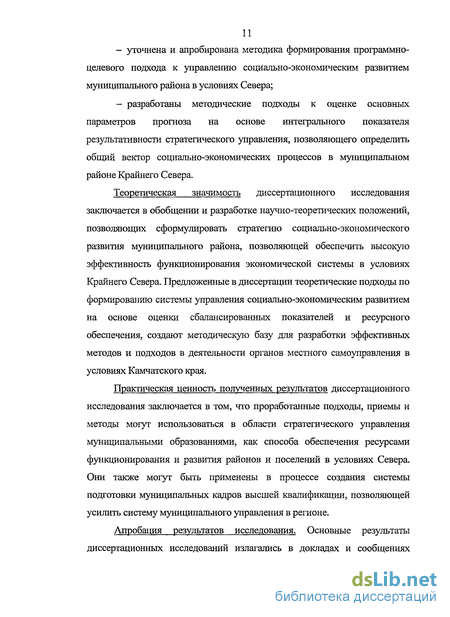 11

– уточнена и апробирована методика формирования программно-целевого подхода к управлению социально-экономическим развитием муниципального района в условиях Севера;

– разработаны методические подходы к оценке основных параметров прогноза на основе интегрального показателя результативности стратегического управления, позволяющего определить общий вектор социально-экономических процессов в муниципальном районе Крайнего Севера.

Теоретическая значимость диссертационного исследования заключается в обобщении и разработке научно-теоретических положений, позволяющих сформулировать стратегию социально-экономического развития муниципального района, позволяющей обеспечить высокую эффективность функционирования экономической системы в условиях Крайнего Севера. Предложенные в диссертации теоретические подходы по формированию системы управления социально-экономическим развитием на основе оценки сбалансированных показателей и ресурсного обеспечения, создают методическую базу для разработки эффективных методов и подходов в деятельности органов местного самоуправления в условиях Камчатского края.

Практическая ценность полученных результатов диссертационного исследования заключается в том, что проработанные подходы, приемы и методы могут использоваться в области стратегического управления муниципальными образованиями, как способа обеспечения ресурсами функционирования и развития районов и поселений в условиях Севера. Они также могут быть применены в процессе создания системы подготовки муниципальных кадров высшей квалификации, позволяющей усилить систему муниципального управления в регионе.

Апробация результатов исследования. Основные результаты диссертационных исследований излагались в докладах и сообщениях

dsLib.net
библиотека диссертаций